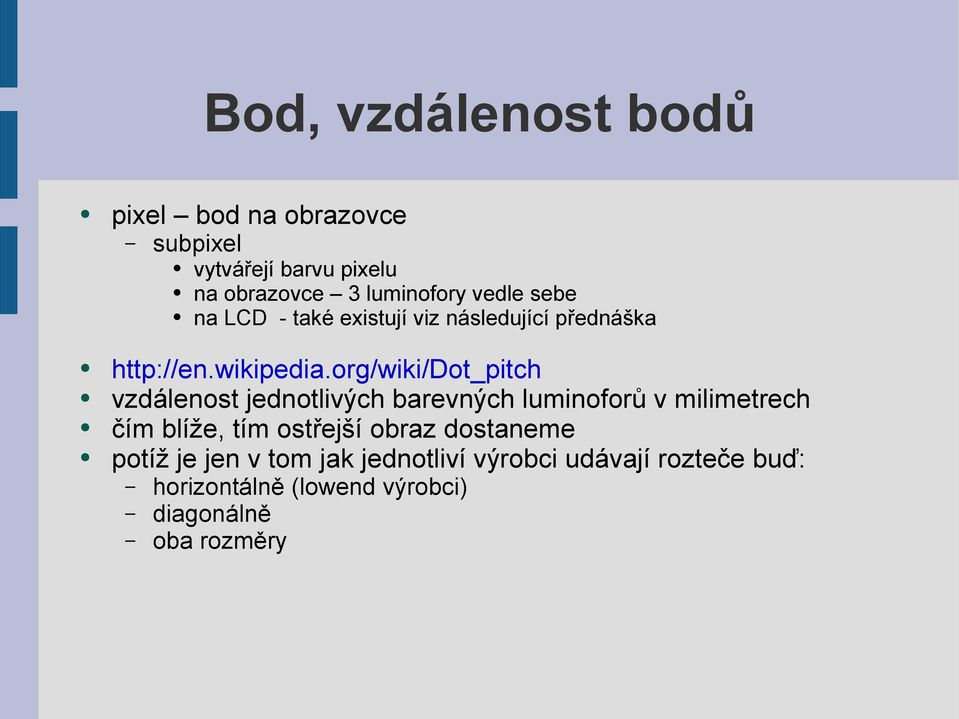 Bod, vzdálenost bodů

• pixel – bod na obrazovce
  – subpixel
    • vytvářejí barvu pixelu
    • na obrazovce – 3 luminofory vedle sebe
    • na LCD - také existují viz následující přednáška

• http://en.wikipedia.org/wiki/Dot_pitch
• vzdálenost jednotlivých barevných luminoforů v milimetrech
• čím blíže, tím ostřejší obraz dostaneme
• potíž je jen v tom jak jednotliví výrobci udávají rozteče buď:
  – horizontálně (lowend výrobci)
  – diagonálně
  – oba rozměry